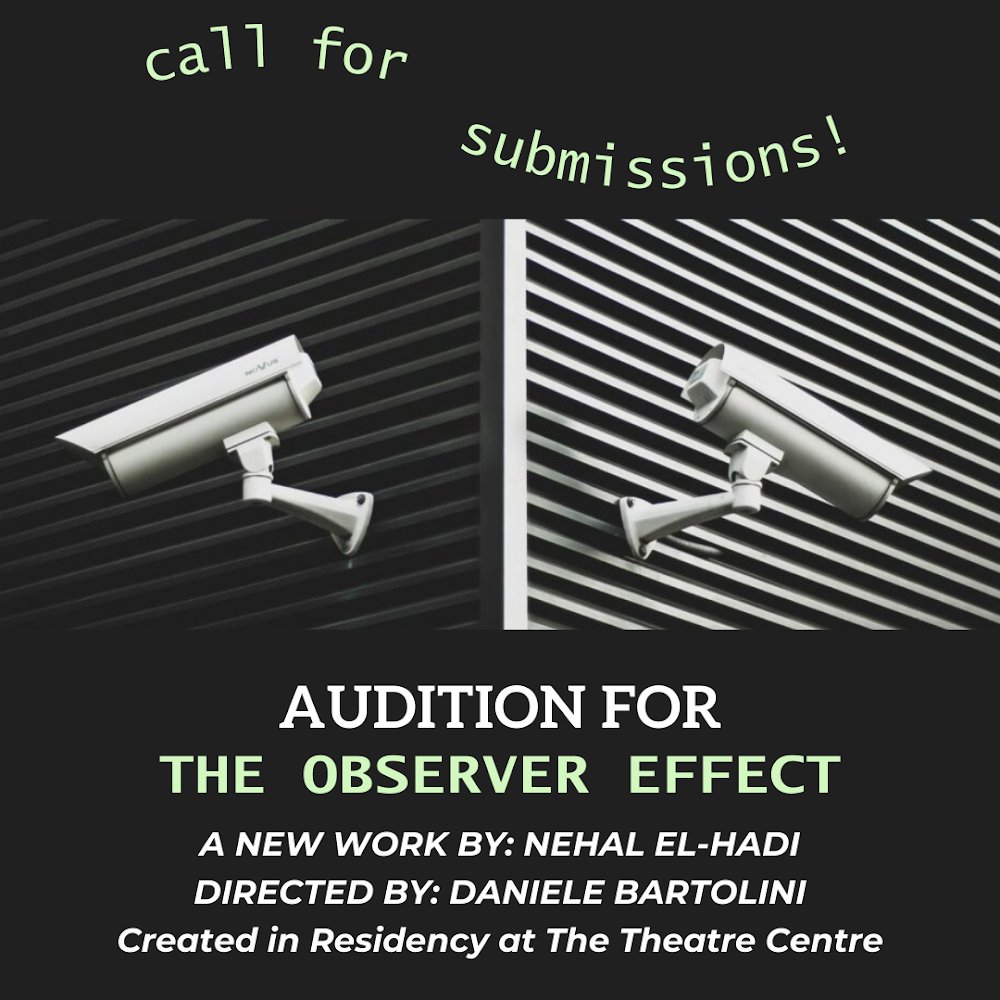 call for submissions!

NOVUS

AUDITION FOR
THE OBSERVER EFFECT

A NEW WORK BY: NEHAL EL-HADI
DIRECTED BY: DANIELE BARTOLINI
Created in Residency at The Theatre Centre